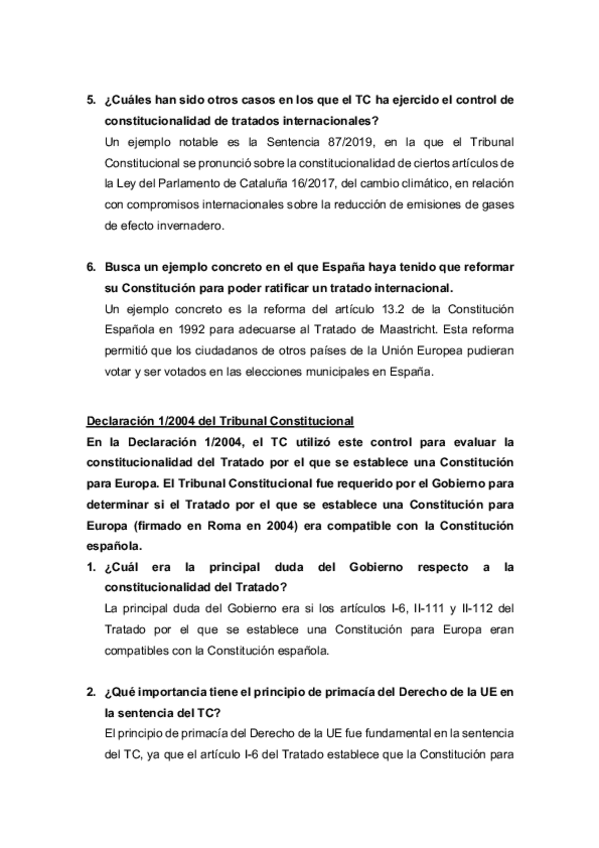 5. ¿Cuáles han sido otros casos en los que el TC ha ejercido el control de constitucionalidad de tratados internacionales?
Un ejemplo notable es la Sentencia 87/2019, en la que el Tribunal Constitucional se pronunció sobre la constitucionalidad de ciertos artículos de la Ley del Parlamento de Cataluña 16/2017, del cambio climático, en relación con compromisos internacionales sobre la reducción de emisiones de gases de efecto invernadero.

6. Busca un ejemplo concreto en el que España haya tenido que reformar su Constitución para poder ratificar un tratado internacional.
Un ejemplo concreto es la reforma del artículo 13.2 de la Constitución Española en 1992 para adecuarse al Tratado de Maastricht. Esta reforma permitió que los ciudadanos de otros países de la Unión Europea pudieran votar y ser votados en las elecciones municipales en España.

Declaración 1/2004 del Tribunal Constitucional
En la Declaración 1/2004, el TC utilizó este control para evaluar la constitucionalidad del Tratado por el que se establece una Constitución para Europa. El Tribunal Constitucional fue requerido por el Gobierno para determinar si el Tratado por el que se establece una Constitución para Europa (firmado en Roma en 2004) era compatible con la Constitución española.
1. ¿Cuál era la principal duda del Gobierno respecto a la constitucionalidad del Tratado?
La principal duda del Gobierno era si los artículos I-6, II-111 y II-112 del Tratado por el que se establece una Constitución para Europa eran compatibles con la Constitución española.

2. ¿Qué importancia tiene el principio de primacía del Derecho de la UE en la sentencia del TC?
El principio de primacía del Derecho de la UE fue fundamental en la sentencia del TC, ya que el artículo I-6 del Tratado establece que la Constitución para